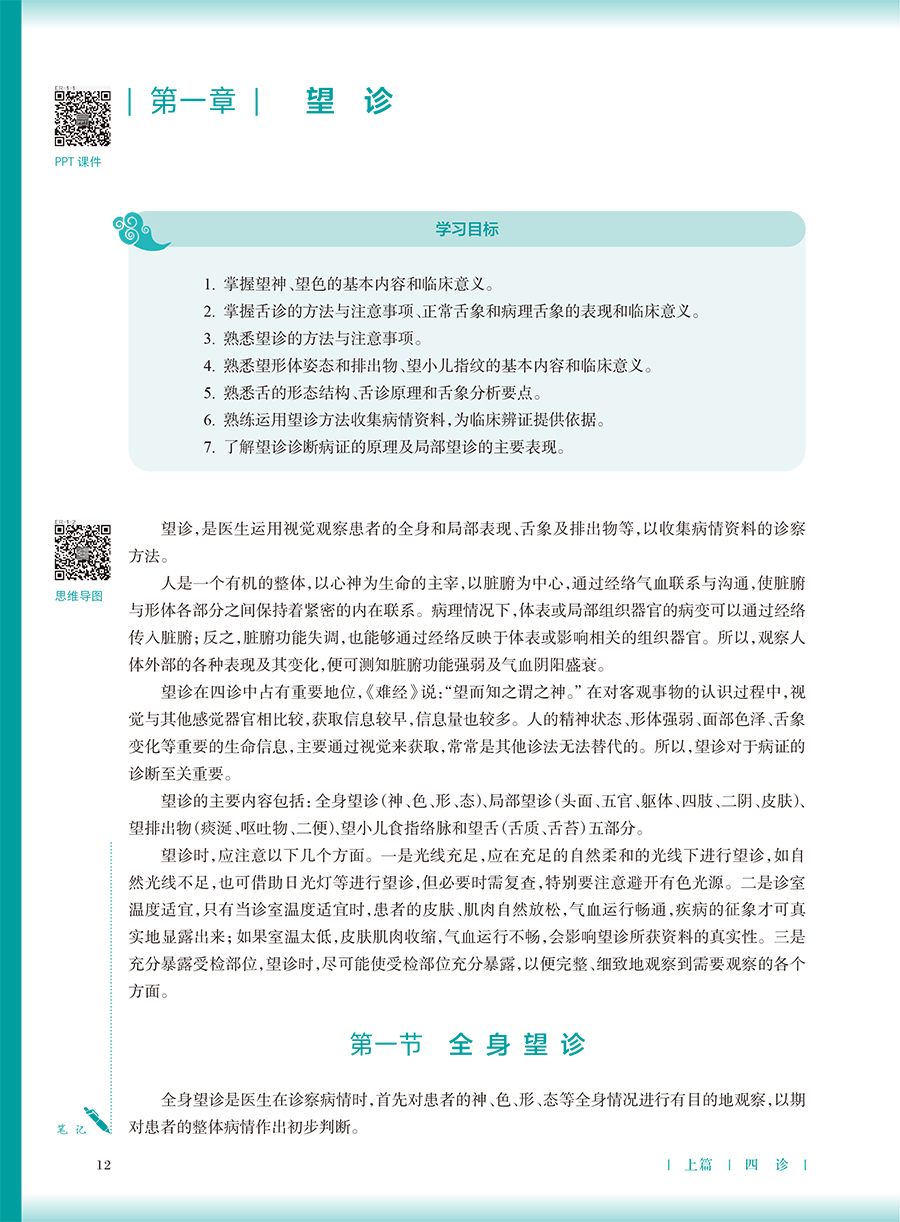 PPT 课件

| 第一章 | 望 诊

学习目标

1. 掌握望神、望色的基本内容和临床意义。
2. 掌握舌诊的方法与注意事项、正常舌象和病理舌象的表现和临床意义。
3. 熟悉望诊的方法与注意事项。
4. 熟悉望形体姿态和排出物、望小儿指纹的基本内容和临床意义。
5. 熟悉舌的形态结构、舌诊原理和舌象分析要点。
6. 熟练运用望诊方法收集病情资料，为临床辨证提供依据。
7. 了解望诊诊断病证的原理及局部望诊的主要表现。

思维导图

望诊，是医生运用视觉观察患者的全身和局部表现、舌象及排出物等，以收集病情资料的诊察方法。

人是一个有机的整体，以心神为生命的主宰，以脏腑为中心，通过经络气血联系与沟通，使脏腑与形体各部分之间保持着紧密的内在联系。病理情况下，体表或局部组织器官的病变可以通过经络传入脏腑；反之，脏腑功能失调，也能够通过经络反映于体表或影响相关的组织器官。所以，观察人体外部的各种表现及其变化，便可测知脏腑功能强弱及气血阴阳盛衰。

望诊在四诊中占有重要地位，《难经》说：“望而知之谓之神。”在对客观事物的认识过程中，视觉与其他感觉器官相比较，获取信息较早，信息量也较多。人的精神状态、形体强弱、面部色泽、舌象变化等重要的生命信息，主要通过视觉来获取，常常是其他诊法无法替代的。所以，望诊对于病证的诊断至关重要。

望诊的主要内容包括：全身望诊（神、色、形、态）、局部望诊（头面、五官、躯体、四肢、二阴、皮肤）、望排出物（痰涎、呕吐物、二便）、望小儿食指络脉和望舌（舌质、舌苔）五部分。

望诊时，应注意以下几个方面。一是光线充足，应在充足的自然柔和的光线下进行望诊，如自然光线不足，也可借助日光灯等进行望诊，但必要时需复查，特别要注意避开有色光源。二是诊室温度适宜，只有当诊室温度适宜时，患者的皮肤、肌肉自然放松，气血运行畅通，疾病的征象才可真实地显露出来；如果室温太低，皮肤肌肉收缩，气血运行不畅，会影响望诊所获资料的真实性。三是充分暴露受检部位，望诊时，尽可能使受检部位充分暴露，以便完整、细致地观察到需要观察的各个方面。

第一节 全身望诊

全身望诊是医生在诊察病情时，首先对患者的神、色、形、态等全身情况进行有目的地观察，以期对患者的整体病情作出初步判断。

笔记

12

| 上篇 | 四 诊 |